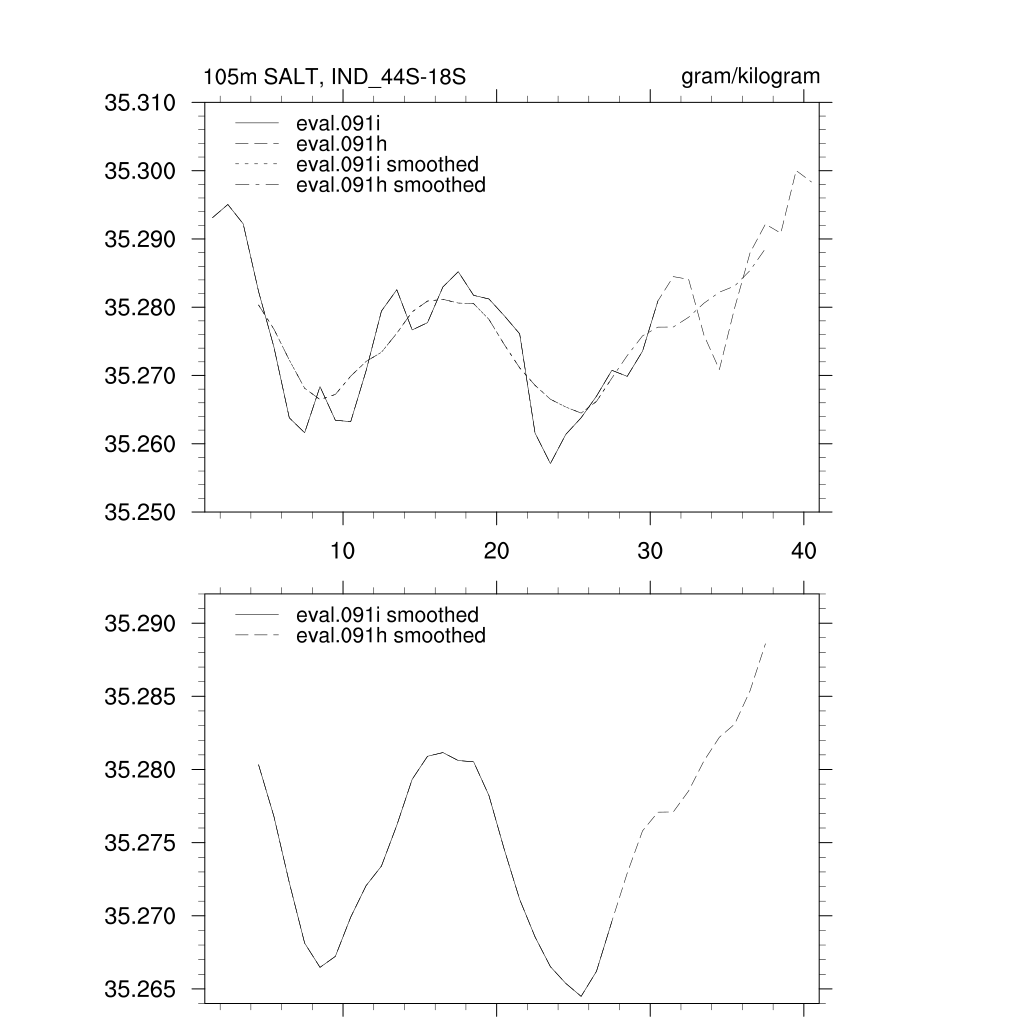 105m SALT, IND_44S-18S

gram/kilogram

35.310
35.300
35.290
35.280
35.270
35.260
35.250

eval.091i
eval.091h
eval.091i smoothed
eval.091h smoothed

10
20
30
40

35.290
35.285
35.280
35.275
35.270
35.265

eval.091i smoothed
eval.091h smoothed